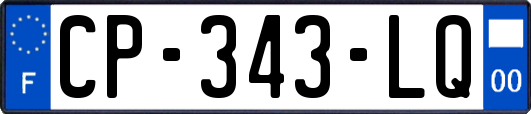 F
CP-343-LQ
00